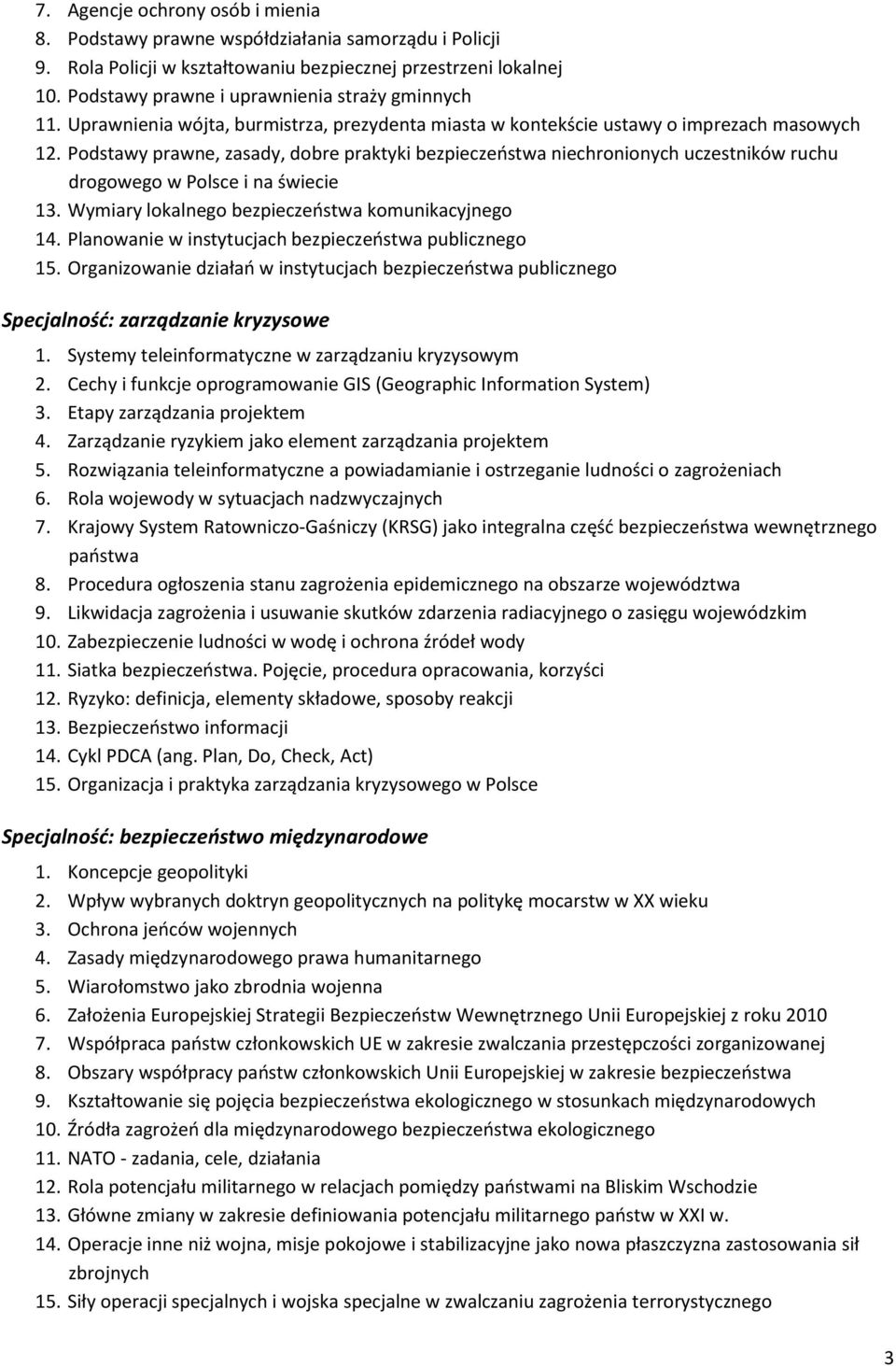 7. Agencje ochrony osób i mienia
8. Podstawy prawne współdziałania samorządu i Policji
9. Rola Policji w kształtowaniu bezpiecznej przestrzeni lokalnej
10. Podstawy prawne i uprawnienia straży gminnych
11. Uprawnienia wójta, burmistrza, prezydenta miasta w kontekście ustawy o imprezach masowych
12. Podstawy prawne, zasady, dobre praktyki bezpieczeństwa niechronionych uczestników ruchu drogowego w Polsce i na świecie
13. Wymiary lokalnego bezpieczeństwa komunikacyjnego
14. Planowanie w instytucjach bezpieczeństwa publicznego
15. Organizowanie działań w instytucjach bezpieczeństwa publicznego

Specjalność: zarządzanie kryzysowe
1. Systemy teleinformatyczne w zarządzaniu kryzysowym
2. Cechy i funkcje oprogramowanie GIS (Geographic Information System)
3. Etapy zarządzania projektem
4. Zarządzanie ryzykiem jako element zarządzania projektem
5. Rozwiązania teleinformatyczne a powiadamianie i ostrzeganie ludności o zagrożeniach
6. Rola wojewody w sytuacjach nadzwyczajnych
7. Krajowy System Ratowniczo-Gaśniczy (KRSG) jako integralna część bezpieczeństwa wewnętrznego państwa
8. Procedura ogłoszenia stanu zagrożenia epidemicznego na obszarze województwa
9. Likwidacja zagrożenia i usuwanie skutków zdarzenia radiacyjnego o zasięgu wojewódzkim
10. Zabezpieczenie ludności w wodę i ochrona źródeł wody
11. Siatka bezpieczeństwa. Pojęcie, procedura opracowania, korzyści
12. Ryzyko: definicja, elementy składowe, sposoby reakcji
13. Bezpieczeństwo informacji
14. Cykl PDCA (ang. Plan, Do, Check, Act)
15. Organizacja i praktyka zarządzania kryzysowego w Polsce

Specjalność: bezpieczeństwo międzynarodowe
1. Koncepcje geopolityki
2. Wpływ wybranych doktryn geopolitycznych na politykę mocarstw w XX wieku
3. Ochrona jeńców wojennych
4. Zasady międzynarodowego prawa humanitarnego
5. Wiarołomstwo jako zbrodnia wojenna
6. Założenia Europejskiej Strategii Bezpieczeństw Wewnętrznego Unii Europejskiej z roku 2010
7. Współpraca państw członkowskich UE w zakresie zwalczania przestępczości zorganizowanej
8. Obszary współpracy państw członkowskich Unii Europejskiej w zakresie bezpieczeństwa
9. Kształtowanie się pojęcia bezpieczeństwa ekologicznego w stosunkach międzynarodowych
10. Źródła zagrożeń dla międzynarodowego bezpieczeństwa ekologicznego
11. NATO - zadania, cele, działania
12. Rola potencjału militarnego w relacjach pomiędzy państwami na Bliskim Wschodzie
13. Główne zmiany w zakresie definiowania potencjału militarnego państw w XXI w.
14. Operacje inne niż wojna, misje pokojowe i stabilizacyjne jako nowa płaszczyzna zastosowania sił zbrojnych
15. Siły operacji specjalnych i wojska specjalne w zwalczaniu zagrożenia terrorystycznego

3